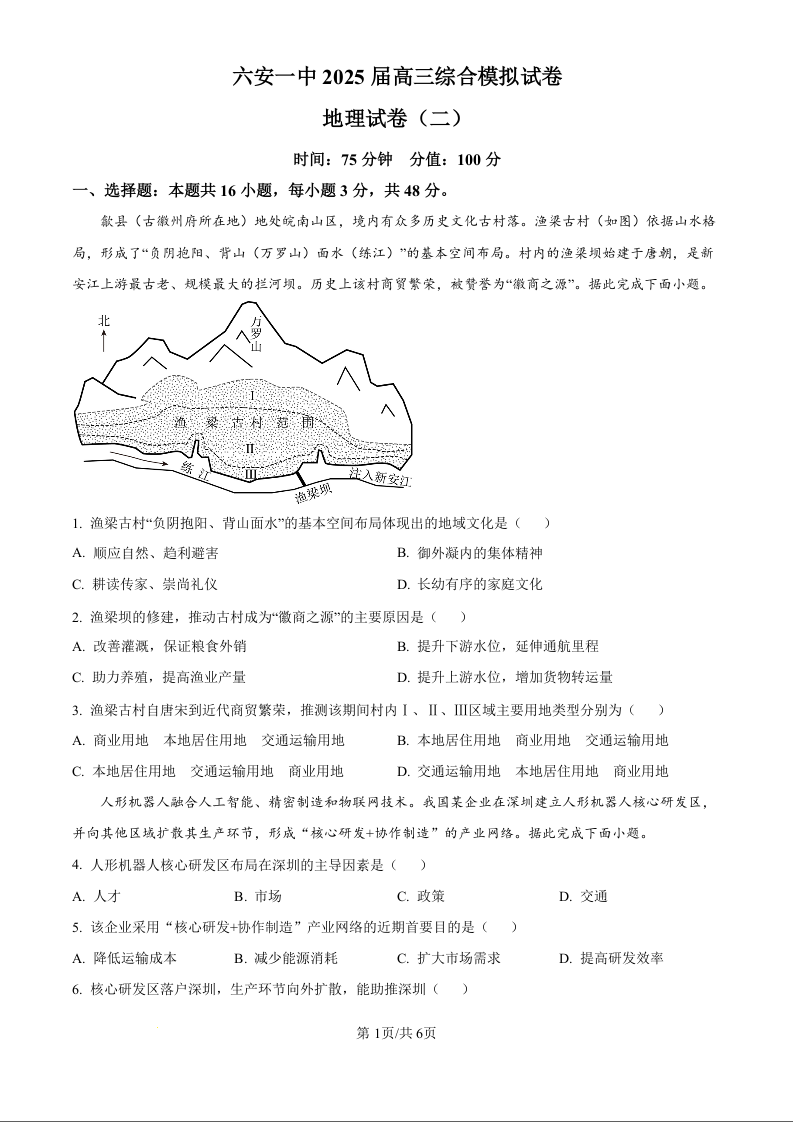 六安一中 2025 届高三综合模拟试卷

地理试卷（二）

时间：75 分钟　分值：100 分

一、选择题：本题共 16 小题，每小题 3 分，共 48 分。

歙县（古徽州府所在地）地处皖南山区，境内有众多历史文化古村落。渔梁古村（如图）依据山水格局，形成了“负阴抱阳、背山（万罗山）面水（练江）”的基本空间布局。村内的渔梁坝始建于唐朝，是新安江上游最古老、规模最大的拦河坝。历史上该村商贸繁荣，被赞誉为“徽商之源”。据此完成下面小题。

北

万罗山

Ⅰ

渔　梁　古　村　范　围

Ⅱ

Ⅲ

练　江

渔梁坝

注入新安江

1. 渔梁古村“负阴抱阳、背山面水”的基本空间布局体现出的地域文化是（　　）

A. 顺应自然、趋利避害

B. 御外凝内的集体精神

C. 耕读传家、崇尚礼仪

D. 长幼有序的家庭文化

2. 渔梁坝的修建，推动古村成为“徽商之源”的主要原因是（　　）

A. 改善灌溉，保证粮食外销

B. 提升下游水位，延伸通航里程

C. 助力养殖，提高渔业产量

D. 提升上游水位，增加货物转运量

3. 渔梁古村自唐宋到近代商贸繁荣，推测该期间村内Ⅰ、Ⅱ、Ⅲ区域主要用地类型分别为（　　）

A. 商业用地　本地居住用地　交通运输用地

B. 本地居住用地　商业用地　交通运输用地

C. 本地居住用地　交通运输用地　商业用地

D. 交通运输用地　本地居住用地　商业用地

人形机器人融合人工智能、精密制造和物联网技术。我国某企业在深圳建立人形机器人核心研发区，并向其他区域扩散其生产环节，形成“核心研发+协作制造”的产业网络。据此完成下面小题。

4. 人形机器人核心研发区布局在深圳的主导因素是（　　）

A. 人才　B. 市场　C. 政策　D. 交通

5. 该企业采用“核心研发+协作制造”产业网络的近期首要目的是（　　）

A. 降低运输成本　B. 减少能源消耗　C. 扩大市场需求　D. 提高研发效率

6. 核心研发区落户深圳，生产环节向外扩散，能助推深圳（　　）

第 1页/共 6页